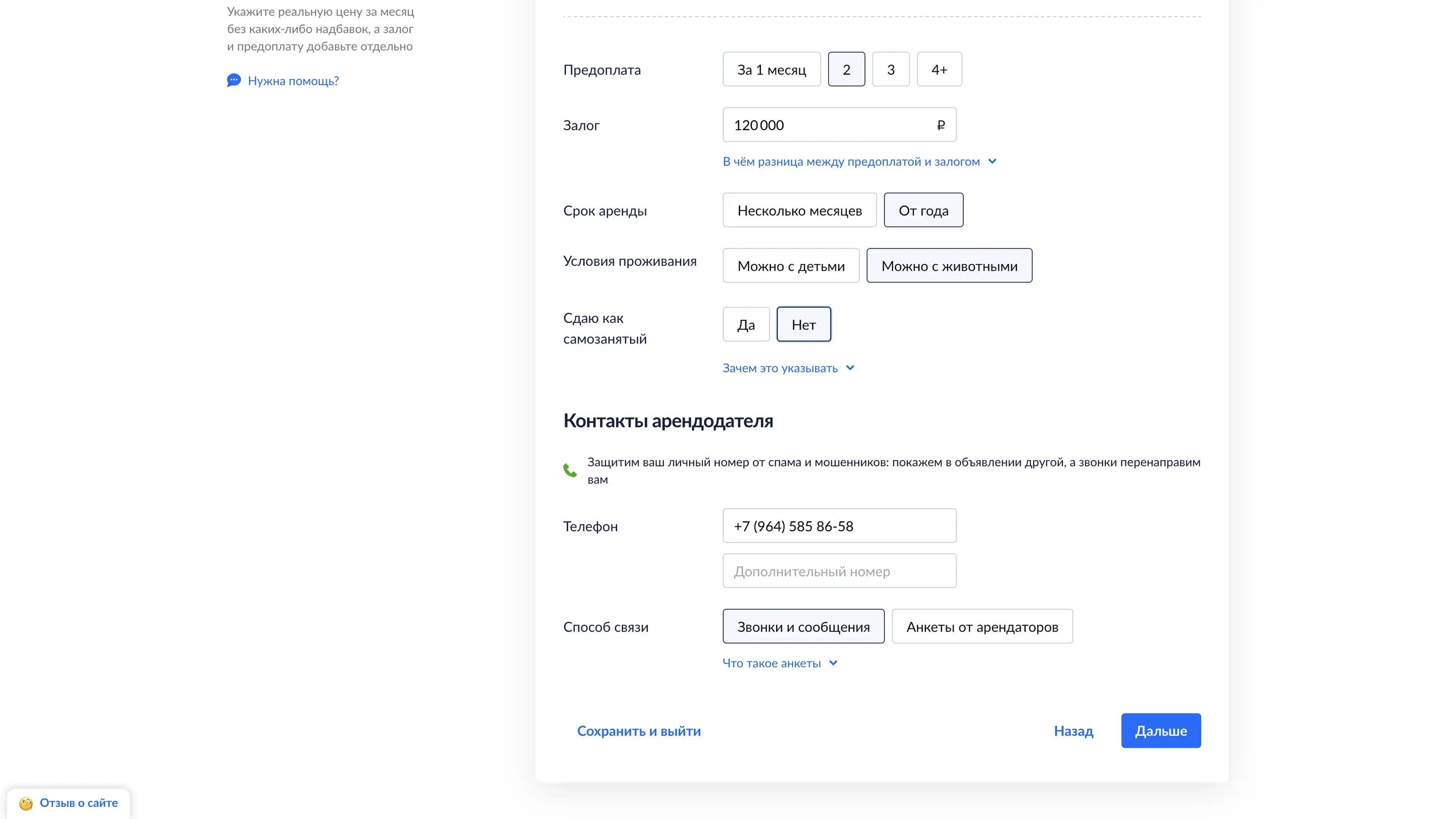 Укажите реальную цену за месяц без каких-либо надбавок, а залог и предоплату добавьте отдельно

Нужна помощь?

Предоплата За 1 месяц 2 3 4+

Залог 120 000 ₽

В чём разница между предоплатой и залогом

Срок аренды Несколько месяцев От года

Условия проживания Можно с детьми Можно с животными

Сдаю как самозанятый Да Нет

Зачем это указывать

Контакты арендодателя

Защитим ваш личный номер от спама и мошенников: покажем в объявлении другой, а звонки перенаправим вам

Телефон +7 (964) 585 86-58

Дополнительный номер

Способ связи Звонки и сообщения Анкеты от арендаторов

Что такое анкеты

Сохранить и выйти

Назад

Дальше

Отзыв о сайте